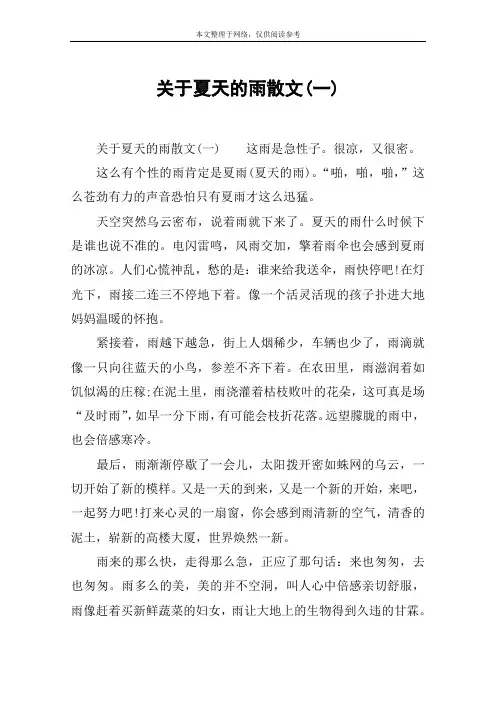 本文整理于网络，仅供阅读参考

关于夏天的雨散文(一)

关于夏天的雨散文(一)　　这雨是急性子。很凉，又很密。

这么有个性的雨肯定是夏雨(夏天的雨)。“啪，啪，啪，”这么苍劲有力的声音恐怕只有夏雨才这么迅猛。

天空突然乌云密布，说着雨就下来了。夏天的雨什么时候下是谁也说不准的。电闪雷鸣，风雨交加，擎着雨伞也会感到夏雨的冰凉。人们心慌神乱，愁的是：谁来给我送伞，雨快停吧!在灯光下，雨接二连三不停地下着。像一个活灵活现的孩子扑进大地妈妈温暖的怀抱。

紧接着，雨越下越急，街上人烟稀少，车辆也少了，雨滴就像一只向往蓝天的小鸟，参差不齐下着。在农田里，雨滋润着如饥似渴的庄稼;在泥土里，雨浇灌着枯枝败叶的花朵，这可真是场“及时雨”，如早一分下雨，有可能会枝折花落。远望朦胧的雨中，也会倍感寒冷。

最后，雨渐渐停歇了一会儿，太阳拨开密如蛛网的乌云，一切开始了新的模样。又是一天的到来，又是一个新的开始，来吧，一起努力吧!打来心灵的一扇窗，你会感到雨清新的空气，清香的泥土，崭新的高楼大厦，世界焕然一新。

雨来的那么快，走得那么急，正应了那句话：来也匆匆，去也匆匆。雨多么的美，美的并不空洞，叫人心中倍感亲切舒服，雨像赶着买新鲜蔬菜的妇女，雨让大地上的生物得到久违的甘霖。